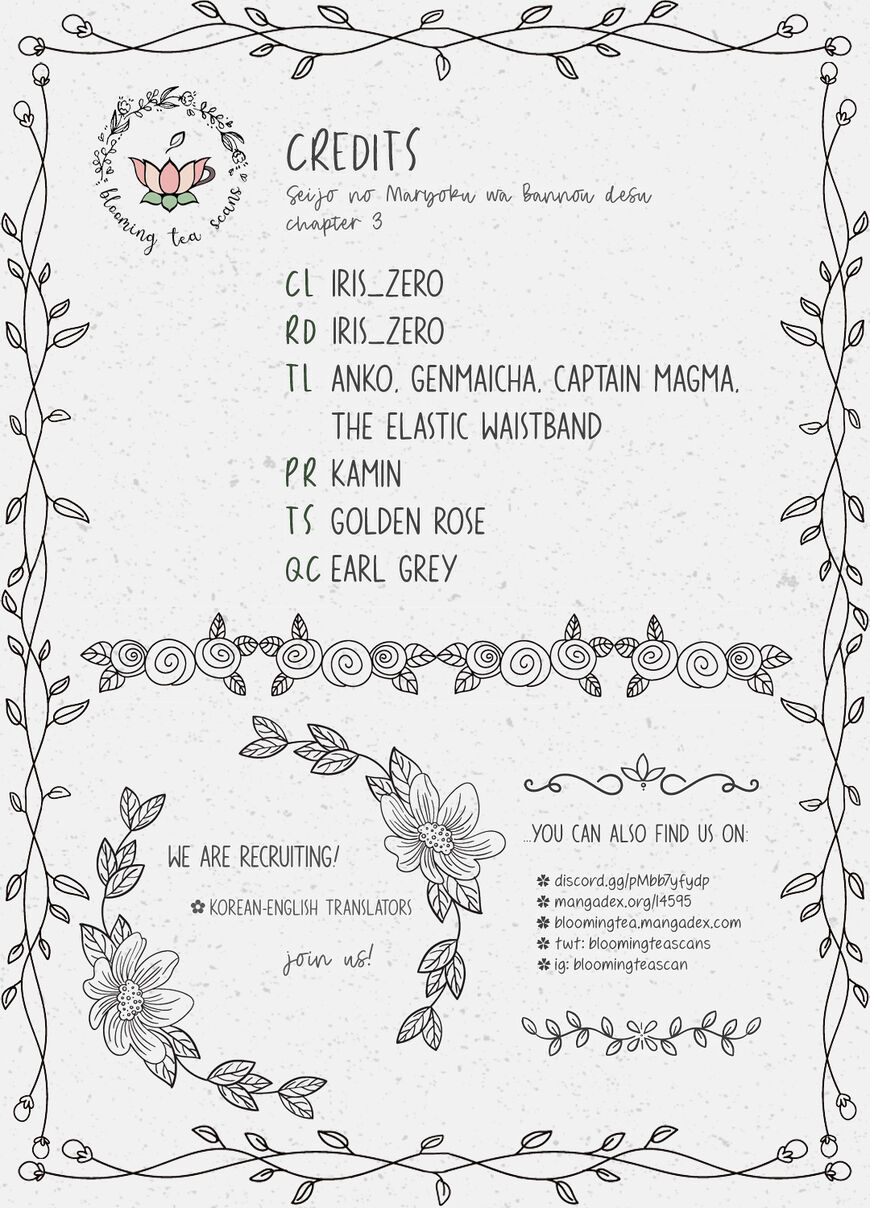 blooming tea scans

CREDITS

Seijo no Maryoku wa Bannou desu
chapter 3

CL IRIS_ZERO
RD IRIS_ZERO
TL ANKO, GENMAICHA, CAPTAIN MAGMA, THE ELASTIC WAISTBAND
PR KAMIN
TS GOLDEN ROSE
QC EARL GREY

WE ARE RECRUITING!
✿ KOREAN-ENGLISH TRANSLATORS
join us!

...YOU CAN ALSO FIND US ON:
✽ discord.gg/pMbb7yfydp
✽ mangadex.org/14595
✽ bloomingtea.mangadex.com
✽ twt: bloomingteascans
✽ ig: bloomingteascan